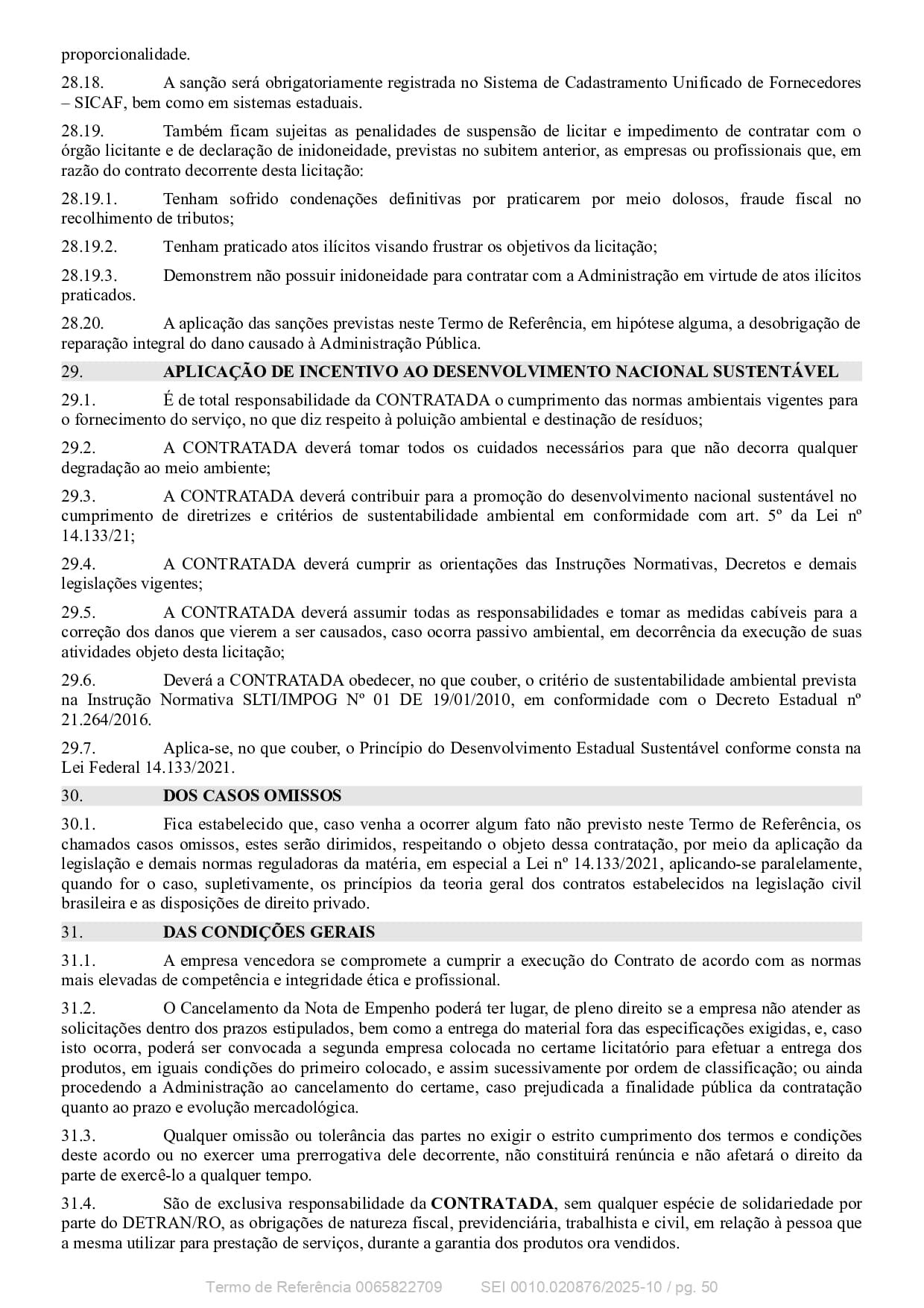 proporcionalidade.

28.18. A sanção será obrigatoriamente registrada no Sistema de Cadastramento Unificado de Fornecedores – SICAF, bem como em sistemas estaduais.

28.19. Também ficam sujeitas as penalidades de suspensão de licitar e impedimento de contratar com o órgão licitante e de declaração de inidoneidade, previstas no subitem anterior, as empresas ou profissionais que, em razão do contrato decorrente desta licitação:

28.19.1. Tenham sofrido condenações definitivas por praticarem por meio dolosos, fraude fiscal no recolhimento de tributos;

28.19.2. Tenham praticado atos ilícitos visando frustrar os objetivos da licitação;

28.19.3. Demonstrem não possuir inidoneidade para contratar com a Administração em virtude de atos ilícitos praticados.

28.20. A aplicação das sanções previstas neste Termo de Referência, em hipótese alguma, a desobrigação de reparação integral do dano causado à Administração Pública.

29. APLICAÇÃO DE INCENTIVO AO DESENVOLVIMENTO NACIONAL SUSTENTÁVEL

29.1. É de total responsabilidade da CONTRATADA o cumprimento das normas ambientais vigentes para o fornecimento do serviço, no que diz respeito à poluição ambiental e destinação de resíduos;

29.2. A CONTRATADA deverá tomar todos os cuidados necessários para que não decorra qualquer degradação ao meio ambiente;

29.3. A CONTRATADA deverá contribuir para a promoção do desenvolvimento nacional sustentável no cumprimento de diretrizes e critérios de sustentabilidade ambiental em conformidade com art. 5º da Lei nº 14.133/21;

29.4. A CONTRATADA deverá cumprir as orientações das Instruções Normativas, Decretos e demais legislações vigentes;

29.5. A CONTRATADA deverá assumir todas as responsabilidades e tomar as medidas cabíveis para a correção dos danos que vierem a ser causados, caso ocorra passivo ambiental, em decorrência da execução de suas atividades objeto desta licitação;

29.6. Deverá a CONTRATADA obedecer, no que couber, o critério de sustentabilidade ambiental prevista na Instrução Normativa SLTI/IMPOG Nº 01 DE 19/01/2010, em conformidade com o Decreto Estadual nº 21.264/2016.

29.7. Aplica-se, no que couber, o Princípio do Desenvolvimento Estadual Sustentável conforme consta na Lei Federal 14.133/2021.

30. DOS CASOS OMISSOS

30.1. Fica estabelecido que, caso venha a ocorrer algum fato não previsto neste Termo de Referência, os chamados casos omissos, estes serão dirimidos, respeitando o objeto dessa contratação, por meio da aplicação da legislação e demais normas reguladoras da matéria, em especial a Lei nº 14.133/2021, aplicando-se paralelamente, quando for o caso, supletivamente, os princípios da teoria geral dos contratos estabelecidos na legislação civil brasileira e as disposições de direito privado.

31. DAS CONDIÇÕES GERAIS

31.1. A empresa vencedora se compromete a cumprir a execução do Contrato de acordo com as normas mais elevadas de competência e integridade ética e profissional.

31.2. O Cancelamento da Nota de Empenho poderá ter lugar, de pleno direito se a empresa não atender as solicitações dentro dos prazos estipulados, bem como a entrega do material fora das especificações exigidas, e, caso isto ocorra, poderá ser convocada a segunda empresa colocada no certame licitatório para efetuar a entrega dos produtos, em iguais condições do primeiro colocado, e assim sucessivamente por ordem de classificação; ou ainda procedendo a Administração ao cancelamento do certame, caso prejudicada a finalidade pública da contratação quanto ao prazo e evolução mercadológica.

31.3. Qualquer omissão ou tolerância das partes no exigir o estrito cumprimento dos termos e condições deste acordo ou no exercer uma prerrogativa dele decorrente, não constituirá renúncia e não afetará o direito da parte de exercê-lo a qualquer tempo.

31.4. São de exclusiva responsabilidade da CONTRATADA, sem qualquer espécie de solidariedade por parte do DETRAN/RO, as obrigações de natureza fiscal, previdenciária, trabalhista e civil, em relação à pessoa que a mesma utilizar para prestação de serviços, durante a garantia dos produtos ora vendidos.

Termo de Referência 0065822709 SEI 0010.020876/2025-10 / pg. 50